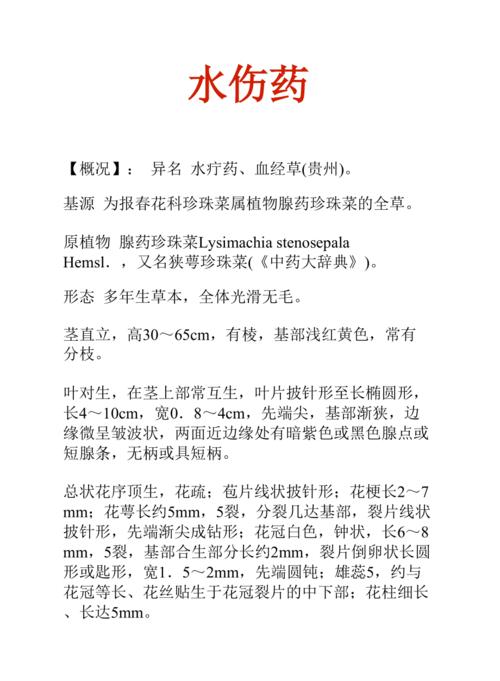 水伤药

【概况】： 异名 水疔药、血经草(贵州)。

基源 为报春花科珍珠菜属植物腺药珍珠菜的全草。

原植物 腺药珍珠菜Lysimachia stenosepala Hemsl．，又名狭萼珍珠菜(《中药大辞典》)。

形态 多年生草本，全体光滑无毛。

茎直立，高30～65cm，有棱，基部浅红黄色，常有分枝。

叶对生，在茎上部常互生，叶片披针形至长椭圆形，长4～10cm，宽0．8～4cm，先端尖，基部渐狭，边缘微呈皱波状，两面近边缘处有暗紫色或黑色腺点或短腺条，无柄或具短柄。

总状花序顶生，花疏；苞片线状披针形；花梗长2～7mm；花萼长约5mm，5裂，分裂几达基部，裂片线状披针形，先端渐尖成钻形；花冠白色，钟状，长6～8mm，5裂，基部合生部分长约2mm，裂片倒卵状长圆形或匙形，宽1．5～2mm，先端圆钝；雄蕊5，约与花冠等长、花丝贴生于花冠裂片的中下部；花柱细长、长达5mm。